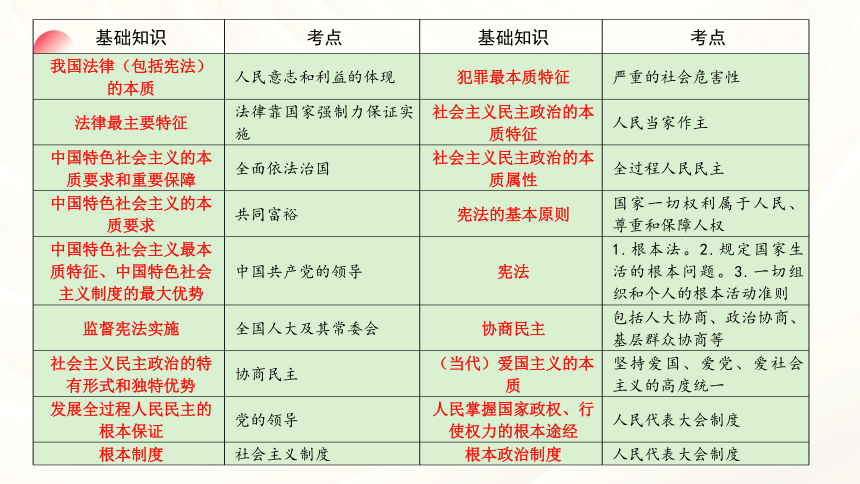 | 基础知识 | 考点 | 基础知识 | 考点 |
|---|---|---|---|
| 我国法律（包括宪法）的本质 | 人民意志和利益的体现 | 犯罪最本质特征 | 严重的社会危害性 |
| 法律最主要特征 | 法律靠国家强制力保证实施 | 社会主义民主政治的本质特征 | 人民当家作主 |
| 中国特色社会主义的本质要求和重要保障 | 全面依法治国 | 社会主义民主政治的本质属性 | 全过程人民民主 |
| 中国特色社会主义的本质要求 | 共同富裕 | 宪法的基本原则 | 国家一切权利属于人民、尊重和保障人权 |
| 中国特色社会主义最本质特征、中国特色社会主义制度的最大优势 | 中国共产党的领导 | 宪法 | 1. 根本法。2. 规定国家生活的根本问题。3. 一切组织和个人的根本活动准则 |
| 监督宪法实施 | 全国人大及其常委会 | 协商民主 | 包括人大协商、政治协商、基层群众协商等 |
| 社会主义民主政治的特有形式和独特优势 | 协商民主 | （当代）爱国主义的本质 | 坚持爱国、爱党、爱社会主义的高度统一 |
| 发展全过程人民民主的根本保证 | 党的领导 | 人民掌握国家政权、行使权力的根本途经 | 人民代表大会制度 |
| 根本制度 | 社会主义制度 | 根本政治制度 | 人民代表大会制度 |